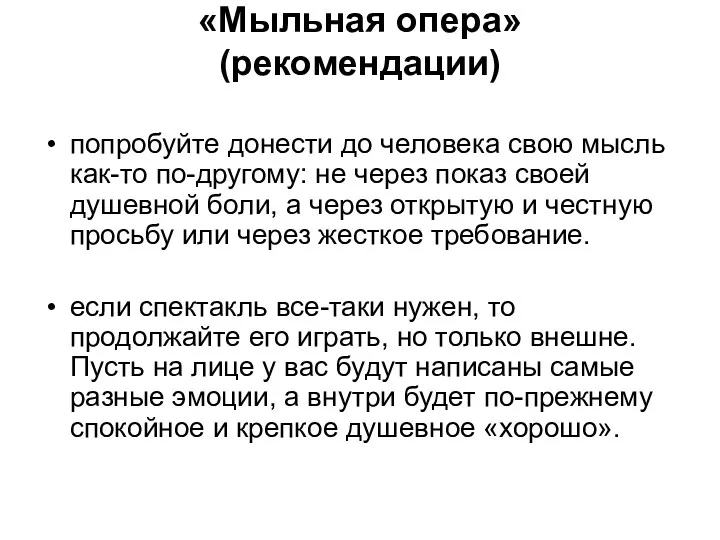 «Мыльная опера»
(рекомендации)

• попробуйте донести до человека свою мысль как-то по-другому: не через показ своей душевной боли, а через открытую и честную просьбу или через жесткое требование.

• если спектакль все-таки нужен, то продолжайте его играть, но только внешне. Пусть на лице у вас будут написаны самые разные эмоции, а внутри будет по-прежнему спокойное и крепкое душевное «хорошо».